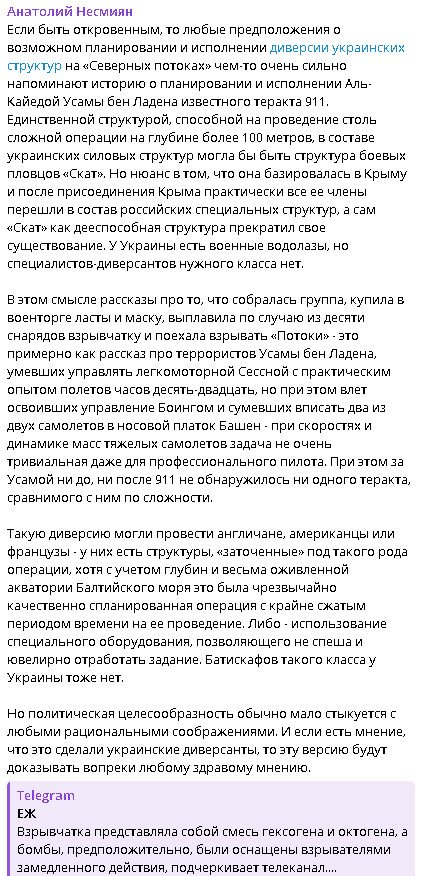 Анатолий Несмиян
Если быть откровенным, то любые предположения о возможном планировании и исполнении диверсии украинских структур на «Северных потоках» чем-то очень сильно напоминают историю о планировании и исполнении Аль-Кайедой Усамы бен Ладена известного теракта 911. Единственной структурой, способной на проведение столь сложной операции на глубине более 100 метров, в составе украинских силовых структур могла бы быть структура боевых пловцов «Скат». Но нюанс в том, что она базировалась в Крыму и после присоединения Крыма практически все ее члены перешли в состав российских специальных структур, а сам «Скат» как дееспособная структура прекратил свое существование. У Украины есть военные водолазы, но специалистов-диверсантов нужного класса нет.

В этом смысле рассказы про то, что собралась группа, купила в военторге ласты и маску, выплавила по случаю из десяти снарядов взрывчатку и поехала взрывать «Потоки» - это примерно как рассказ про террористов Усамы бен Ладена, умевших управлять легкомоторной Сессной с практическим опытом полетов часов десять-двадцать, но при этом влет освоивших управление Боингом и сумевших вписать два из двух самолетов в носовой платок Башен - при скоростях и динамике масс тяжелых самолетов задача не очень тривиальная даже для профессионального пилота. При этом за Усамой ни до, ни после 911 не обнаружилось ни одного теракта, сравнимого с ним по сложности.

Такую диверсию могли провести англичане, американцы или французы - у них есть структуры, «заточенные» под такого рода операции, хотя с учетом глубин и весьма оживленной акватории Балтийского моря это была чрезвычайно качественно спланированная операция с крайне сжатым периодом времени на ее проведение. Либо - использование специального оборудования, позволяющего не спеша и ювелирно отработать задание. Батискафов такого класса у Украины тоже нет.

Но политическая целесообразность обычно мало стыкуется с любыми рациональными соображениями. И если есть мнение, что это сделали украинские диверсанты, то эту версию будут доказывать вопреки любому здравому мнению.

Telegram
ЕЖ
Взрывчатка представляла собой смесь гексогена и октогена, а бомбы, предположительно, были оснащены взрывателями замедленного действия, подчеркивает телеканал....